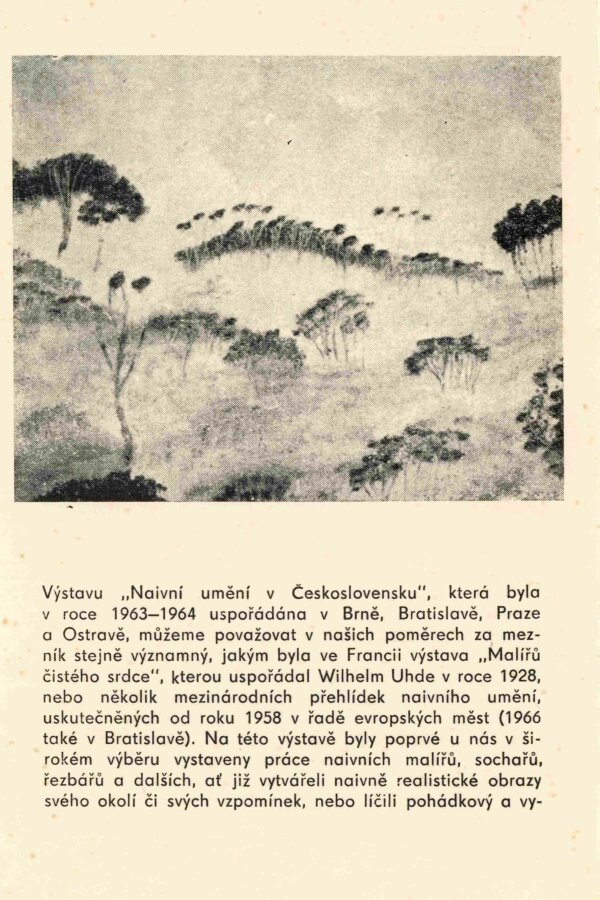 Výstavu „Naivní umění v Československu", která byla v roce 1963–1964 uspořádána v Brně, Bratislavě, Praze a Ostravě, můžeme považovat v našich poměrech za mezník stejně významný, jakým byla ve Francii výstava „Malířů čistého srdce", kterou uspořádal Wilhelm Uhde v roce 1928, nebo několik mezinárodních přehlídek naivního umění, uskutečněných od roku 1958 v řadě evropských měst (1966 také v Bratislavě). Na této výstavě byly poprvé u nás v širokém výběru vystaveny práce naivních malířů, sochařů, řezbářů a dalších, ať již vytvářeli naivně realistické obrazy svého okolí či svých vzpomínek, nebo líčili pohádkový a vy-